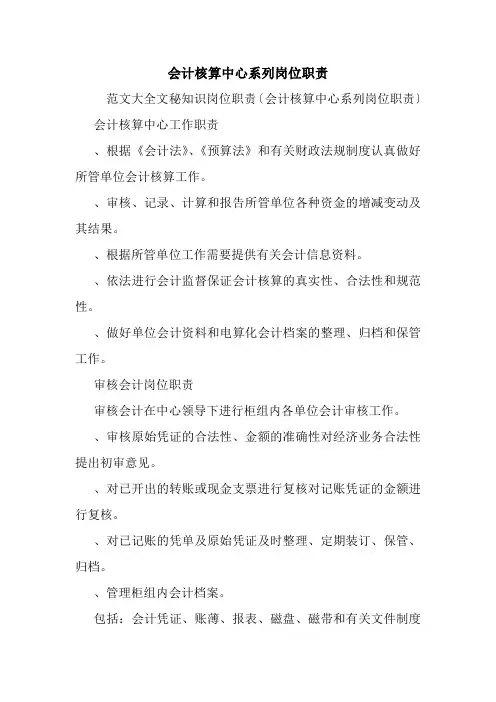 会计核算中心系列岗位职责

范文大全文秘知识岗位职责〔会计核算中心系列岗位职责〕

会计核算中心工作职责

、根据《会计法》、《预算法》和有关财政法规制度认真做好所管单位会计核算工作。

、审核、记录、计算和报告所管单位各种资金的增减变动及其结果。

、根据所管单位工作需要提供有关会计信息资料。

、依法进行会计监督保证会计核算的真实性、合法性和规范性。

、做好单位会计资料和电算化会计档案的整理、归档和保管工作。

审核会计岗位职责

审核会计在中心领导下进行柜组内各单位会计审核工作。

、审核原始凭证的合法性、金额的准确性对经济业务合法性提出初审意见。

、对已开出的转账或现金支票进行复核对记账凭证的金额进行复核。

、对已记账的凭单及原始凭证及时整理、定期装订、保管、归档。

、管理柜组内会计档案。

包括：会计凭证、账薄、报表、磁盘、磁带和有关文件制度